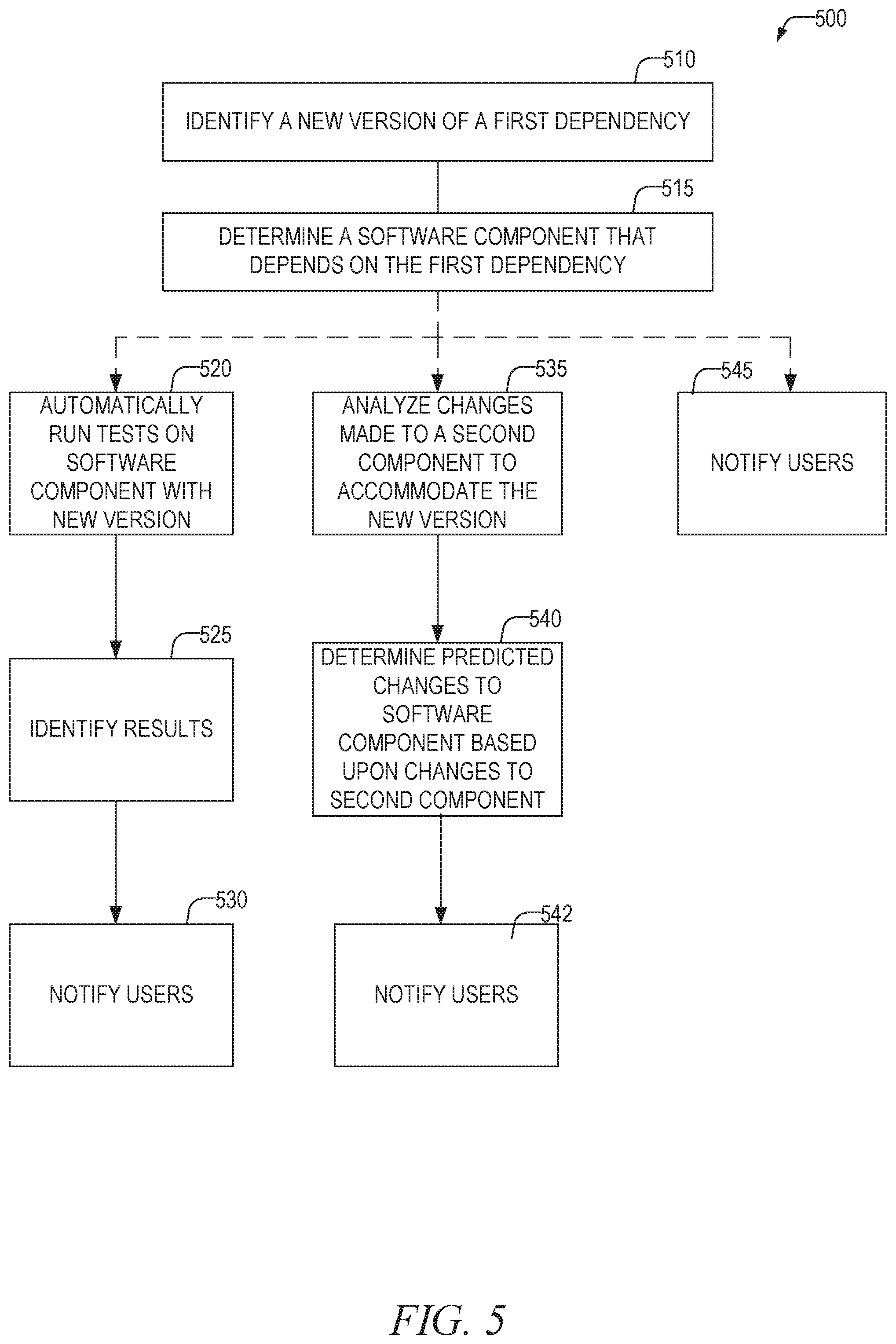 500

510

IDENTIFY A NEW VERSION OF A FIRST DEPENDENCY

515

DETERMINE A SOFTWARE COMPONENT THAT DEPENDS ON THE FIRST DEPENDENCY

520

AUTOMATICALLY RUN TESTS ON SOFTWARE COMPONENT WITH NEW VERSION

525

IDENTIFY RESULTS

530

NOTIFY USERS

535

ANALYZE CHANGES MADE TO A SECOND COMPONENT TO ACCOMMODATE THE NEW VERSION

540

DETERMINE PREDICTED CHANGES TO SOFTWARE COMPONENT BASED UPON CHANGES TO SECOND COMPONENT

542

NOTIFY USERS

545

NOTIFY USERS

FIG. 5